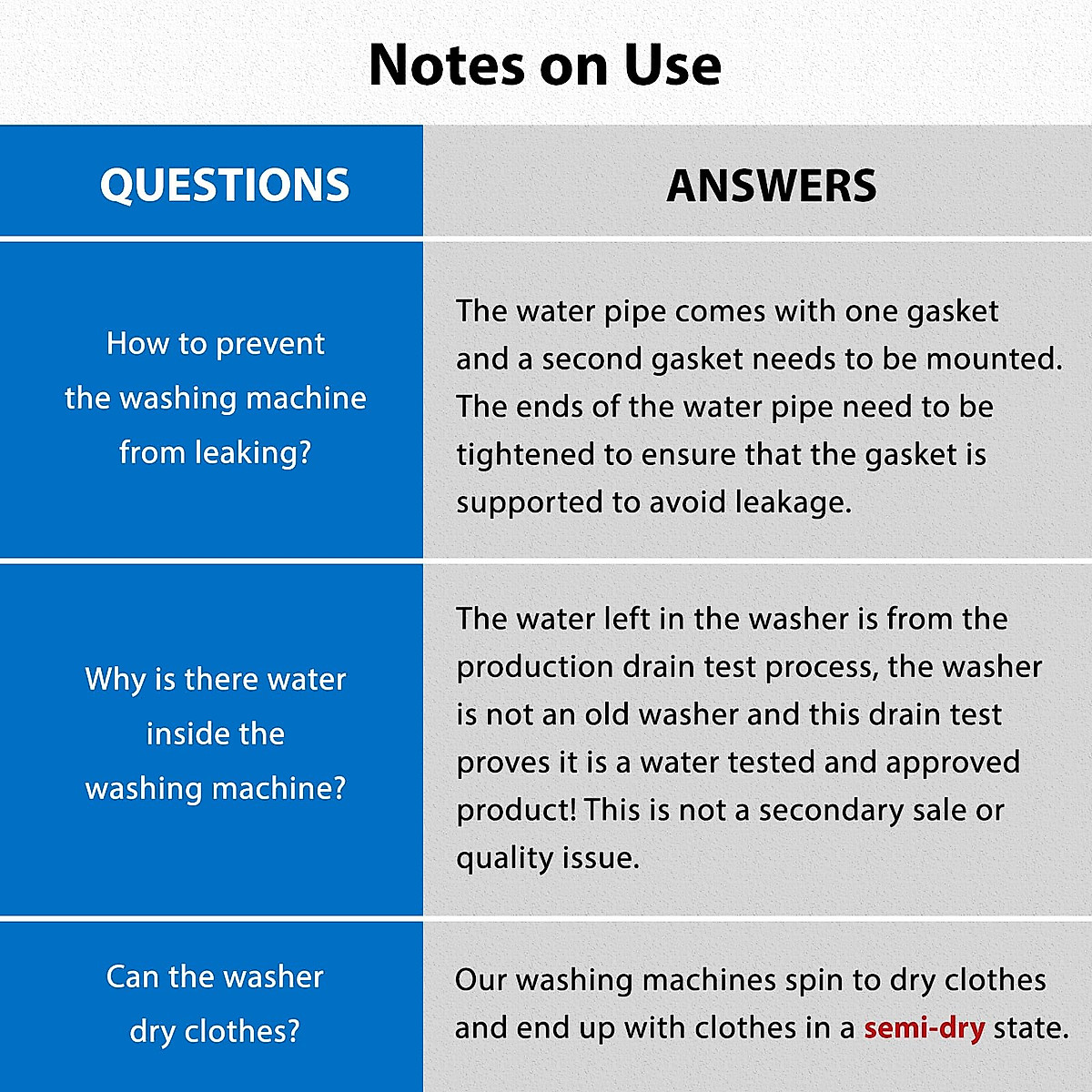 Notes on Use

| QUESTIONS | ANSWERS |
|---|---|
| How to prevent the washing machine from leaking? | The water pipe comes with one gasket and a second gasket needs to be mounted. The ends of the water pipe need to be tightened to ensure that the gasket is supported to avoid leakage. |
| Why is there water inside the washing machine? | The water left in the washer is from the production drain test process, the washer is not an old washer and this drain test proves it is a water tested and approved product! This is not a secondary sale or quality issue. |
| Can the washer dry clothes? | Our washing machines spin to dry clothes and end up with clothes in a semi-dry state. |